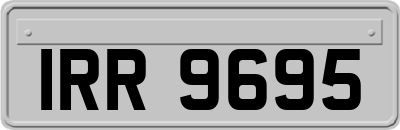 IRR 9695